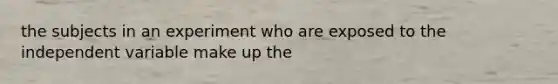 the subjects in an experiment who are exposed to the independent variable make up the